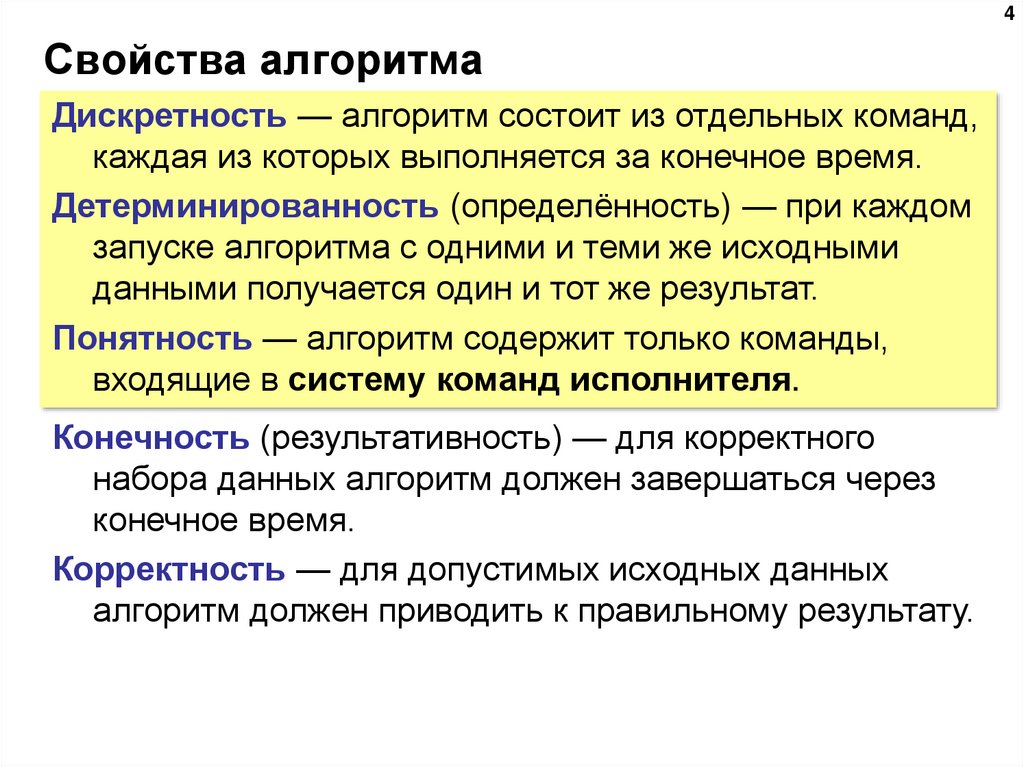 4

Свойства алгоритма

Дискретность — алгоритм состоит из отдельных команд, каждая из которых выполняется за конечное время.

Детерминированность (определённость) — при каждом запуске алгоритма с одними и теми же исходными данными получается один и тот же результат.

Понятность — алгоритм содержит только команды, входящие в систему команд исполнителя.

Конечность (результативность) — для корректного набора данных алгоритм должен завершаться через конечное время.

Корректность — для допустимых исходных данных алгоритм должен приводить к правильному результату.